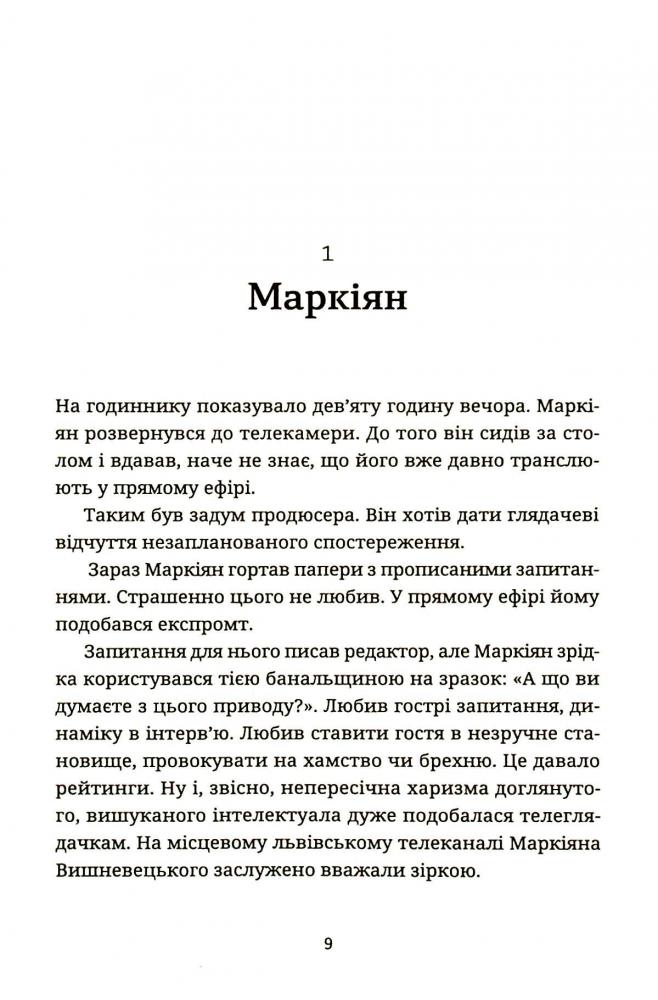 1

Маркіян

На годиннику показувало дев'яту годину вечора. Маркіян розвернувся до телекамери. До того він сидів за столом і вдавав, наче не знає, що його вже давно транслюють у прямому ефірі.

Таким був задум продюсера. Він хотів дати глядачеві відчуття незапланованого спостереження.

Зараз Маркіян гортав папери з прописаними запитаннями. Страшенно цього не любив. У прямому ефірі йому подобався експромт.

Запитання для нього писав редактор, але Маркіян зрідка користувався тією банальщиною на зразок: «А що ви думаєте з цього приводу?». Любив гострі запитання, динаміку в інтерв'ю. Любив ставити гостя в незручне становище, провокувати на хамство чи брехню. Це давало рейтинги. Ну і, звісно, непересічна харизма доглянутого, вишуканого інтелектуала дуже подобалася телеглядачкам. На місцевому львівському телеканалі Маркіяна Вишневецького заслужено вважали зіркою.

9